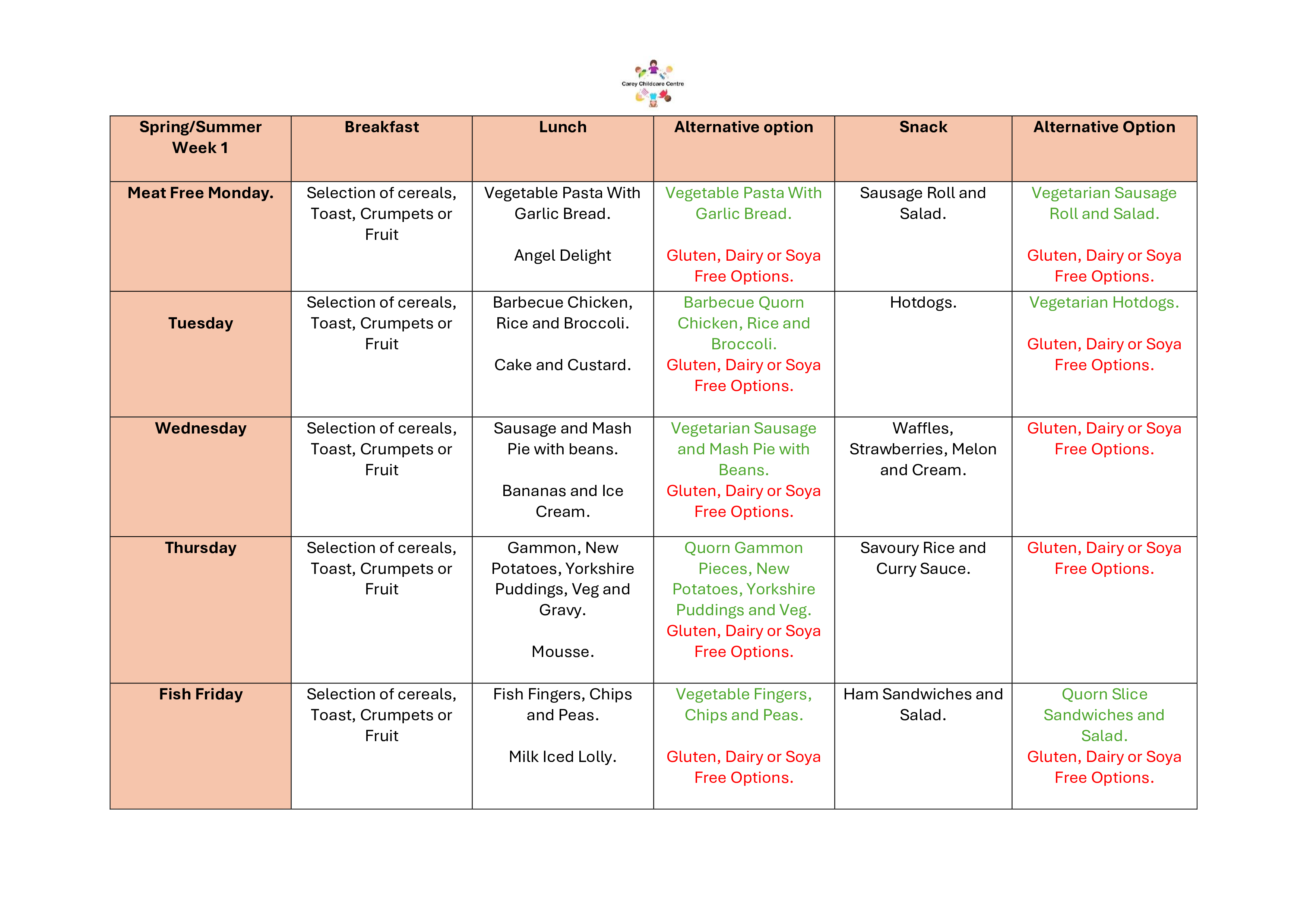 Carey Childcare Centre

| Spring/Summer Week 1 | Breakfast | Lunch | Alternative option | Snack | Alternative Option |
|---|---|---|---|---|---|
| Meat Free Monday. | Selection of cereals, Toast, Crumpets or Fruit | Vegetable Pasta With Garlic Bread. Angel Delight | Vegetable Pasta With Garlic Bread. Gluten, Dairy or Soya Free Options. | Sausage Roll and Salad. | Vegetarian Sausage Roll and Salad. Gluten, Dairy or Soya Free Options. |
| Tuesday | Selection of cereals, Toast, Crumpets or Fruit | Barbecue Chicken, Rice and Broccoli. Cake and Custard. | Barbecue Quorn Chicken, Rice and Broccoli. Gluten, Dairy or Soya Free Options. | Hotdogs. | Vegetarian Hotdogs. Gluten, Dairy or Soya Free Options. |
| Wednesday | Selection of cereals, Toast, Crumpets or Fruit | Sausage and Mash Pie with beans. Bananas and Ice Cream. | Vegetarian Sausage and Mash Pie with Beans. Gluten, Dairy or Soya Free Options. | Waffles, Strawberries, Melon and Cream. | Gluten, Dairy or Soya Free Options. |
| Thursday | Selection of cereals, Toast, Crumpets or Fruit | Gammon, New Potatoes, Yorkshire Puddings, Veg and Gravy. Mousse. | Quorn Gammon Pieces, New Potatoes, Yorkshire Puddings and Veg. Gluten, Dairy or Soya Free Options. | Savoury Rice and Curry Sauce. | Gluten, Dairy or Soya Free Options. |
| Fish Friday | Selection of cereals, Toast, Crumpets or Fruit | Fish Fingers, Chips and Peas. Milk Iced Lolly. | Vegetable Fingers, Chips and Peas. Gluten, Dairy or Soya Free Options. | Ham Sandwiches and Salad. | Quorn Slice Sandwiches and Salad. Gluten, Dairy or Soya Free Options. |